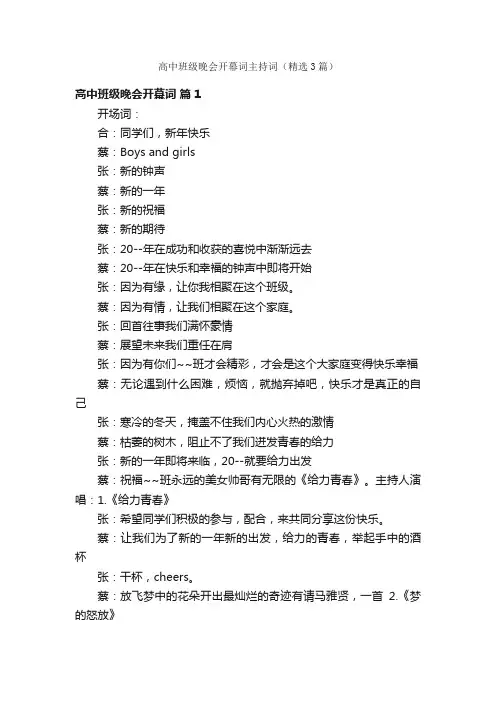 高中班级晚会开幕词主持词（精选3篇）

高中班级晚会开幕词 篇1

开场词：

合：同学们，新年快乐

蔡：Boys and girls

张：新的钟声

蔡：新的一年

张：新的祝福

蔡：新的期待

张：20--年在成功和收获的喜悦中渐渐远去

蔡：20--年在快乐和幸福的钟声中即将开始

张：因为有缘，让你我相聚在这个班级。

蔡：因为有情，让我们相聚在这个家庭。

张：回首往事我们满怀豪情

蔡：展望未来我们重任在肩

张：因为有你们~~班才会精彩，才会是这个大家庭变得快乐幸福

蔡：无论遇到什么困难，烦恼，就抛弃掉吧，快乐才是真正的自己

张：寒冷的冬天，掩盖不住我们内心火热的激情

蔡：枯萎的树木，阻止不了我们迸发青春的给力

张：新的一年即将来临，20--就要给力出发

蔡：祝福~~班永远的美女帅哥有无限的《给力青春》。主持人演唱：1.《给力青春》

张：希望同学们积极的参与，配合，来共同分享这份快乐。

蔡：让我们为了新的一年新的出发，给力的青春，举起手中的酒杯

张：干杯，cheers。

蔡：放飞梦中的花朵开出最灿烂的奇迹有请马雅贤，一首 2.《梦的怒放》